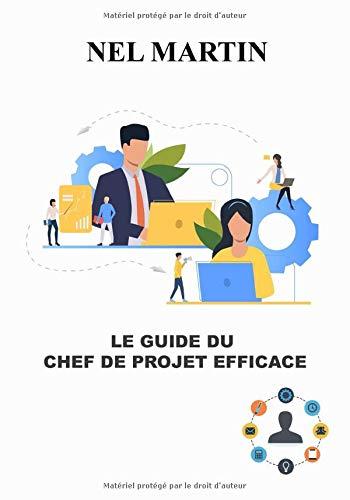 Matériel protégé par le droit d'auteur

NEL MARTIN

LE GUIDE DU
CHEF DE PROJET EFFICACE

Matériel protégé par le droit d'auteur